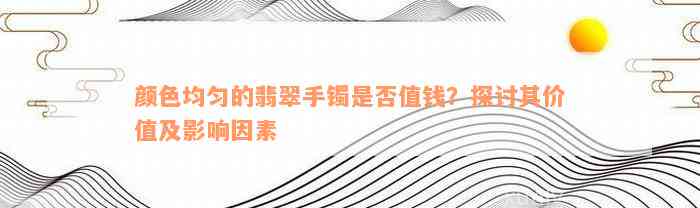 颜色均匀的翡翠手镯是否值钱？探讨其价值及影响因素